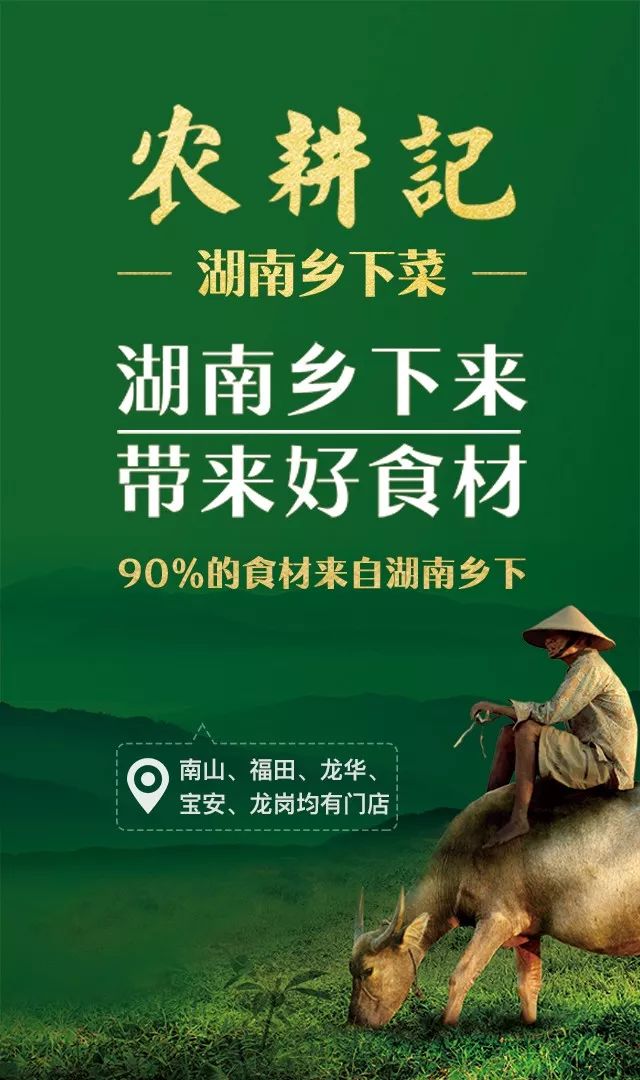 农耕記

— 湖南乡下菜 —

湖南乡下来
带来好食材

90%的食材来自湖南乡下

南山、福田、龙华、宝安、龙岗均有门店